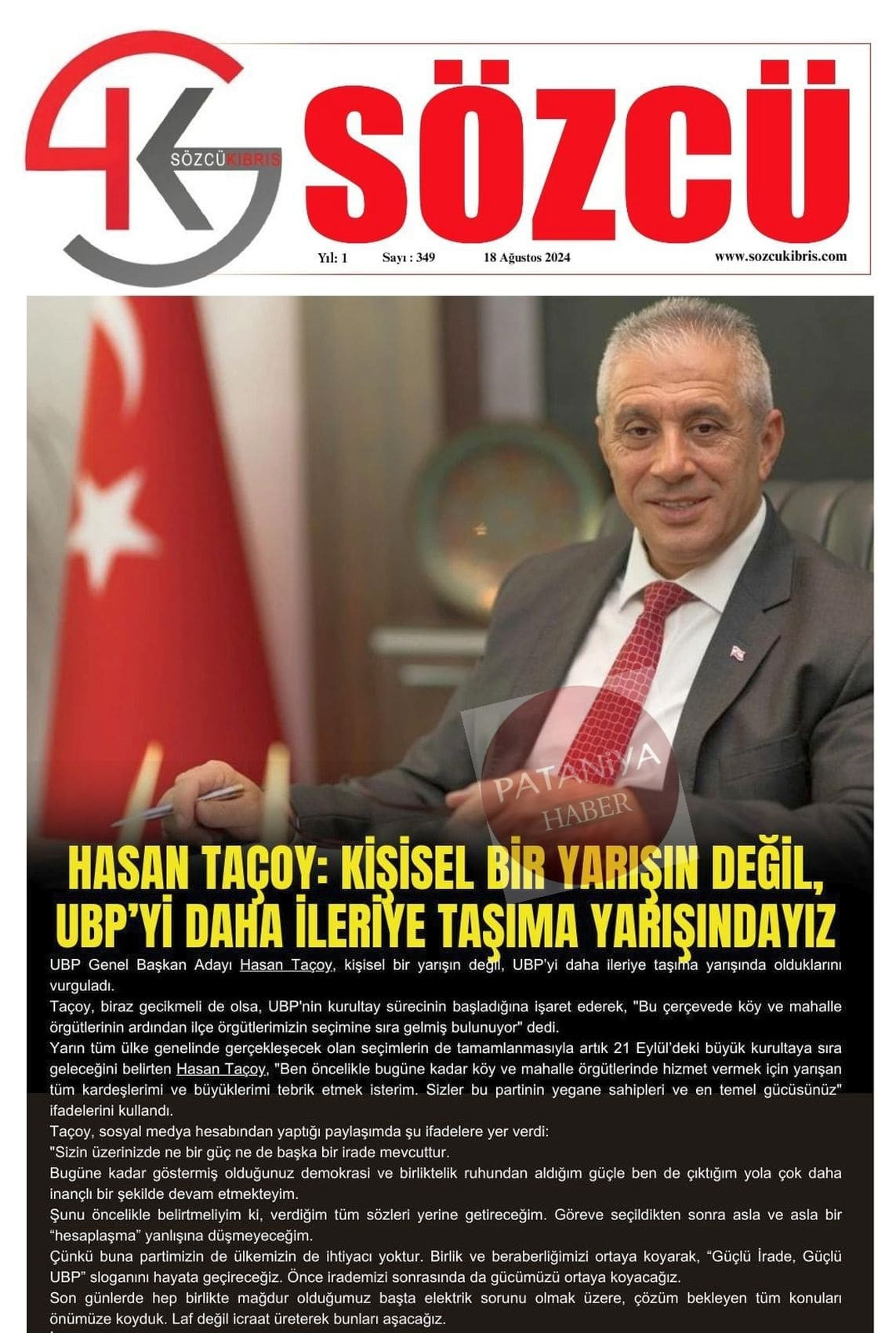 SÖZCÜKIBRIS

SÖZCÜ

Yıl: 1 Sayı : 349 18 Ağustos 2024 www.sozcukibris.com

PATANİYA HABER

HASAN TAÇOY: KİŞİSEL BİR YARIŞIN DEĞİL, UBP'Yİ DAHA İLERİYE TAŞIMA YARIŞINDAYIZ

UBP Genel Başkan Adayı Hasan Taçoy, kişisel bir yarışın değil, UBP'yi daha ileriye taşıma yarışında olduklarını vurguladı.
Taçoy, biraz gecikmeli de olsa, UBP'nin kurultay sürecinin başladığına işaret ederek, "Bu çerçevede köy ve mahalle örgütlerinin ardından ilçe örgütlerimizin seçimine sıra gelmiş bulunuyor" dedi.
Yarın tüm ülke genelinde gerçekleşecek olan seçimlerin de tamamlanmasıyla artık 21 Eylül'deki büyük kurultaya sıra geleceğini belirten Hasan Taçoy, "Ben öncelikle bugüne kadar köy ve mahalle örgütlerinde hizmet vermek için yarışan tüm kardeşlerimi ve büyüklerimi tebrik etmek isterim. Sizler bu partinin yegane sahipleri ve en temel gücüsünüz" ifadelerini kullandı.
Taçoy, sosyal medya hesabından yaptığı paylaşımda şu ifadelere yer verdi:
"Sizin üzerinizde ne bir güç ne de başka bir irade mevcuttur.
Bugüne kadar göstermiş olduğunuz demokrasi ve birliktelik ruhundan aldığım güçle ben de çıktığım yola çok daha inançlı bir şekilde devam etmekteyim.
Şunu öncelikle belirtmeliyim ki, verdiğim tüm sözleri yerine getireceğim. Göreve seçildikten sonra asla ve asla bir "hesaplaşma" yanlışına düşmeyeceğim.
Çünkü buna partimizin de ülkemizin de ihtiyacı yoktur. Birlik ve beraberliğimizi ortaya koyarak, "Güçlü İrade, Güçlü UBP" sloganını hayata geçireceğiz. Önce irademizi sonrasında da gücümüzü ortaya koyacağız.
Son günlerde hep birlikte mağdur olduğumuz başta elektrik sorunu olmak üzere, çözüm bekleyen tüm konuları önümüze koyduk. Laf değil icraat üreterek bunları aşacağız.